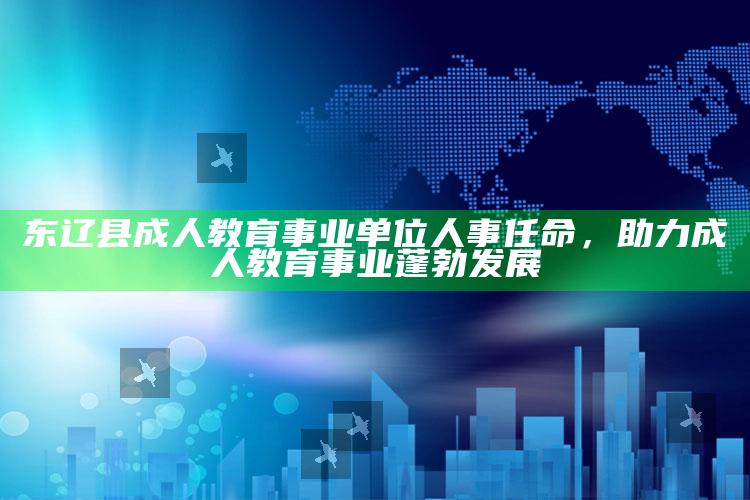 东辽县成人教育事业单位人事任命，助力成人教育事业蓬勃发展